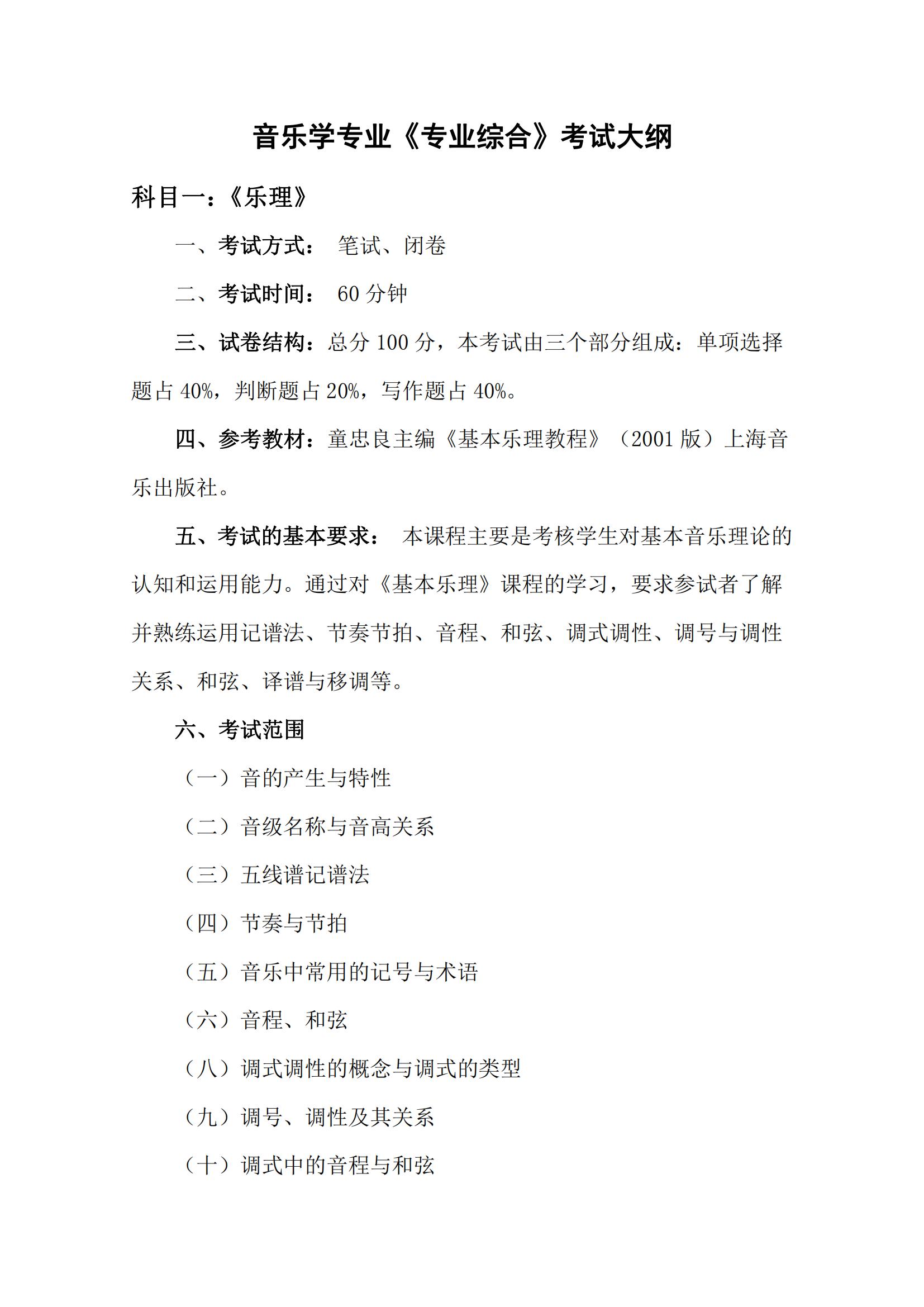 音乐学专业《专业综合》考试大纲

科目一：《乐理》

一、考试方式： 笔试、闭卷

二、考试时间： 60 分钟

三、试卷结构：总分 100 分，本考试由三个部分组成：单项选择题占 40%，判断题占 20%，写作题占 40%。

四、参考教材：童忠良主编《基本乐理教程》（2001 版）上海音乐出版社。

五、考试的基本要求： 本课程主要是考核学生对基本音乐理论的认知和运用能力。通过对《基本乐理》课程的学习，要求参试者了解并熟练运用记谱法、节奏节拍、音程、和弦、调式调性、调号与调性关系、和弦、译谱与移调等。

六、考试范围

（一）音的产生与特性

（二）音级名称与音高关系

（三）五线谱记谱法

（四）节奏与节拍

（五）音乐中常用的记号与术语

（六）音程、和弦

（八）调式调性的概念与调式的类型

（九）调号、调性及其关系

（十）调式中的音程与和弦